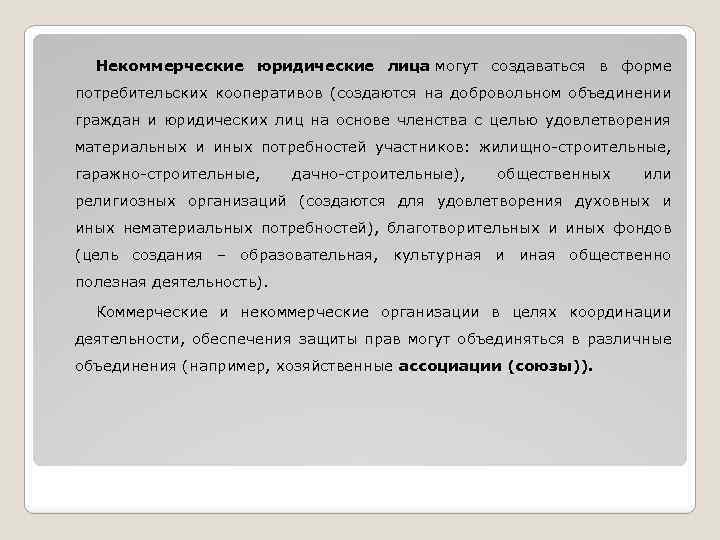 Некоммерческие юридические лица могут создаваться в форме потребительских кооперативов (создаются на добровольном объединении граждан и юридических лиц на основе членства с целью удовлетворения материальных и иных потребностей участников: жилищно-строительные, гаражно-строительные, дачно-строительные), общественных или религиозных организаций (создаются для удовлетворения духовных и иных нематериальных потребностей), благотворительных и иных фондов (цель создания – образовательная, культурная и иная общественно полезная деятельность).

Коммерческие и некоммерческие организации в целях координации деятельности, обеспечения защиты прав могут объединяться в различные объединения (например, хозяйственные ассоциации (союзы)).